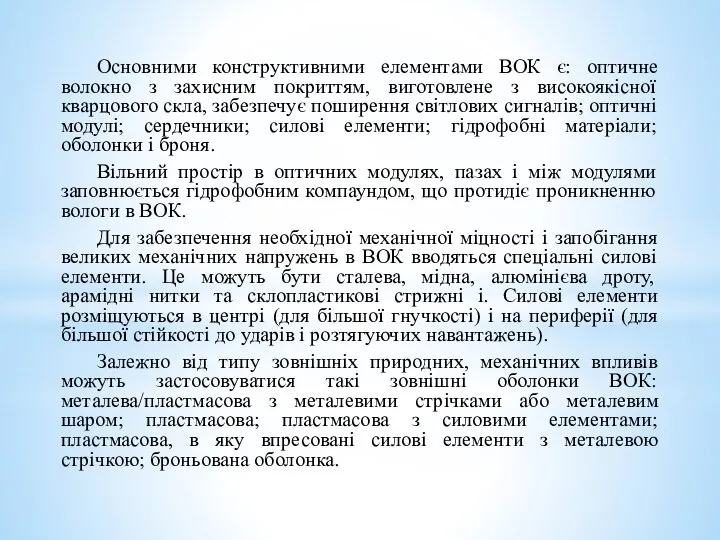 Основними конструктивними елементами ВОК є: оптичне волокно з захисним покриттям, виготовлене з високоякісної кварцового скла, забезпечує поширення світлових сигналів; оптичні модулі; сердечники; силові елементи; гідрофобні матеріали; оболонки і броня.

Вільний простір в оптичних модулях, пазах і між модулями заповнюється гідрофобним компаундом, що протидіє проникненню вологи в ВОК.

Для забезпечення необхідної механічної міцності і запобігання великих механічних напружень в ВОК вводяться спеціальні силові елементи. Це можуть бути сталева, мідна, алюмінієва дроту, арамідні нитки та склопластикові стрижні і. Силові елементи розміщуються в центрі (для більшої гнучкості) і на периферії (для більшої стійкості до ударів і розтягуючих навантажень).

Залежно від типу зовнішніх природних, механічних впливів можуть застосовуватися такі зовнішні оболонки ВОК: металева/пластмасова з металевими стрічками або металевим шаром; пластмасова; пластмасова з силовими елементами; пластмасова, в яку впресовані силові елементи з металевою стрічкою; броньована оболонка.